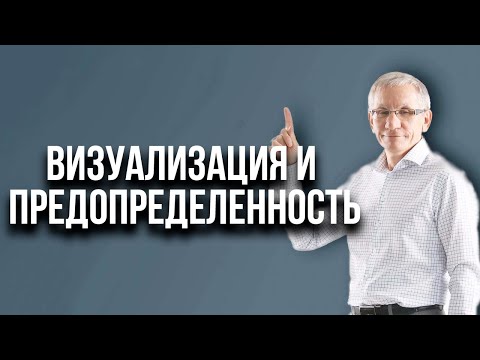 ВИЗУАЛИЗАЦИЯ И ПРЕДОПРЕДЕЛЕННОСТЬ